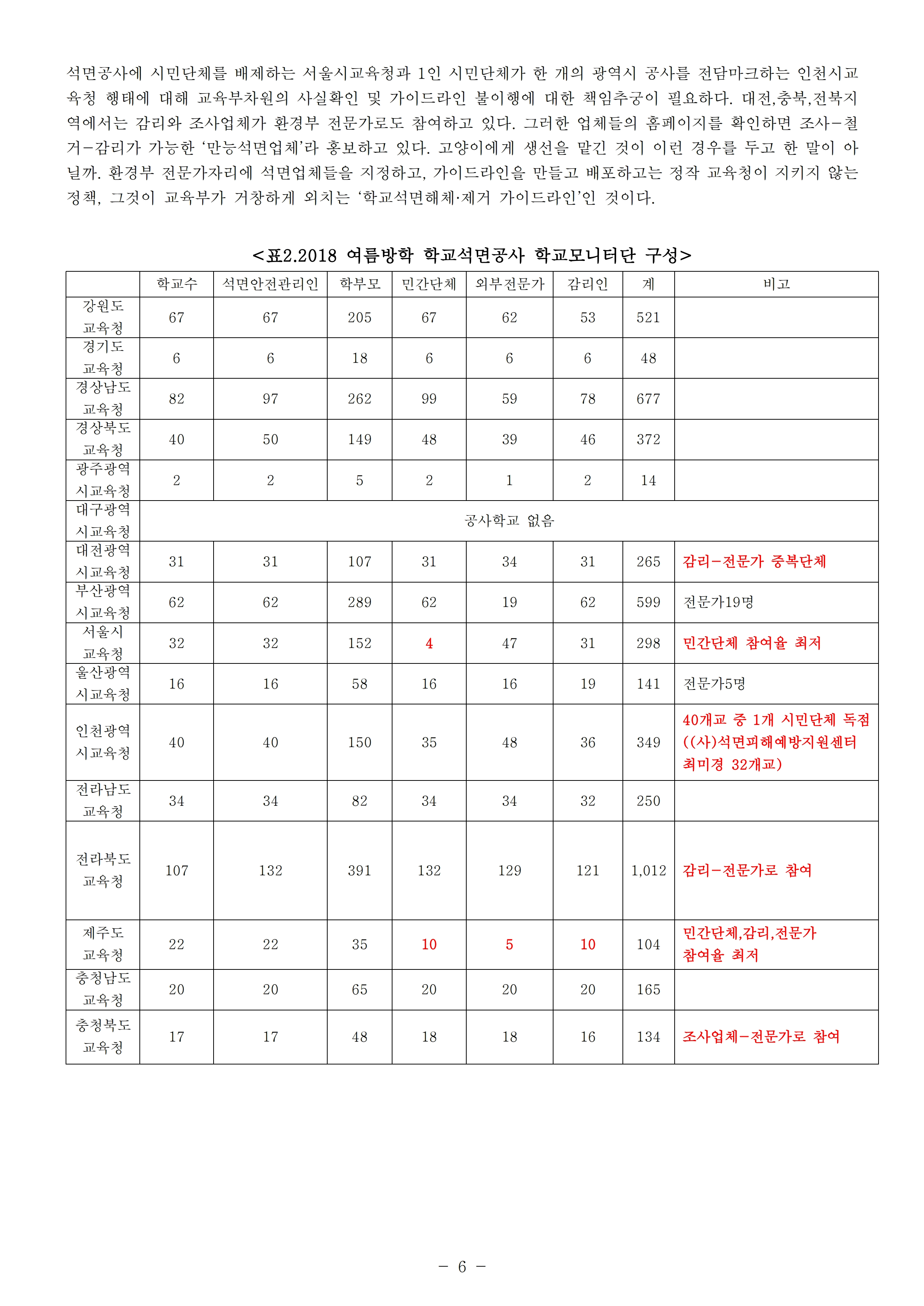 석면공사에 시민단체를 배제하는 서울시교육청과 1인 시민단체가 한 개의 광역시 공사를 전담마크하는 인천시교육청 행태에 대해 교육부차원의 사실확인 및 가이드라인 불이행에 대한 책임추궁이 필요하다. 대전,충북,전북지역에서는 감리와 조사업체가 환경부 전문가로도 참여하고 있다. 그러한 업체들의 홈페이지를 확인하면 조사-철거-감리가 가능한 ‘만능석면업체’라 홍보하고 있다. 고양이에게 생선을 맡긴 것이 이런 경우를 두고 한 말이 아닐까. 환경부 전문가자리에 석면업체들을 지정하고, 가이드라인을 만들고 배포하고는 정작 교육청이 지키지 않는 정책, 그것이 교육부가 거창하게 외치는 ‘학교석면해체·제거 가이드라인’인 것이다.

<표2.2018 여름방학 학교석면공사 학교모니터단 구성>

| | 학교수 | 석면안전관리인 | 학부모 | 민간단체 | 외부전문가 | 감리인 | 계 | 비고 |
|---|---|---|---|---|---|---|---|---|
| 강원도 교육청 | 67 | 67 | 205 | 67 | 62 | 53 | 521 | |
| 경기도 교육청 | 6 | 6 | 18 | 6 | 6 | 6 | 48 | |
| 경상남도 교육청 | 82 | 97 | 262 | 99 | 59 | 78 | 677 | |
| 경상북도 교육청 | 40 | 50 | 149 | 48 | 39 | 46 | 372 | |
| 광주광역 시교육청 | 2 | 2 | 5 | 2 | 1 | 2 | 14 | |
| 대구광역 시교육청 | 공사학교 없음 | | | | | | | |
| 대전광역 시교육청 | 31 | 31 | 107 | 31 | 34 | 31 | 265 | 감리-전문가 중복단체 |
| 부산광역 시교육청 | 62 | 62 | 289 | 62 | 19 | 62 | 599 | 전문가19명 |
| 서울시 교육청 | 32 | 32 | 152 | 4 | 47 | 31 | 298 | 민간단체 참여율 최저 |
| 울산광역 시교육청 | 16 | 16 | 58 | 16 | 16 | 19 | 141 | 전문가5명 |
| 인천광역 시교육청 | 40 | 40 | 150 | 35 | 48 | 36 | 349 | 40개교 중 1개 시민단체 독점 ((사)석면피해예방지원센터 최미경 32개교) |
| 전라남도 교육청 | 34 | 34 | 82 | 34 | 34 | 32 | 250 | |
| 전라북도 교육청 | 107 | 132 | 391 | 132 | 129 | 121 | 1,012 | 감리-전문가로 참여 |
| 제주도 교육청 | 22 | 22 | 35 | 10 | 5 | 10 | 104 | 민간단체,감리,전문가 참여율 최저 |
| 충청남도 교육청 | 20 | 20 | 65 | 20 | 20 | 20 | 165 | |
| 충청북도 교육청 | 17 | 17 | 48 | 18 | 18 | 16 | 134 | 조사업체-전문가로 참여 |

- 6 -